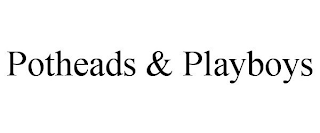 Potheads & Playboys